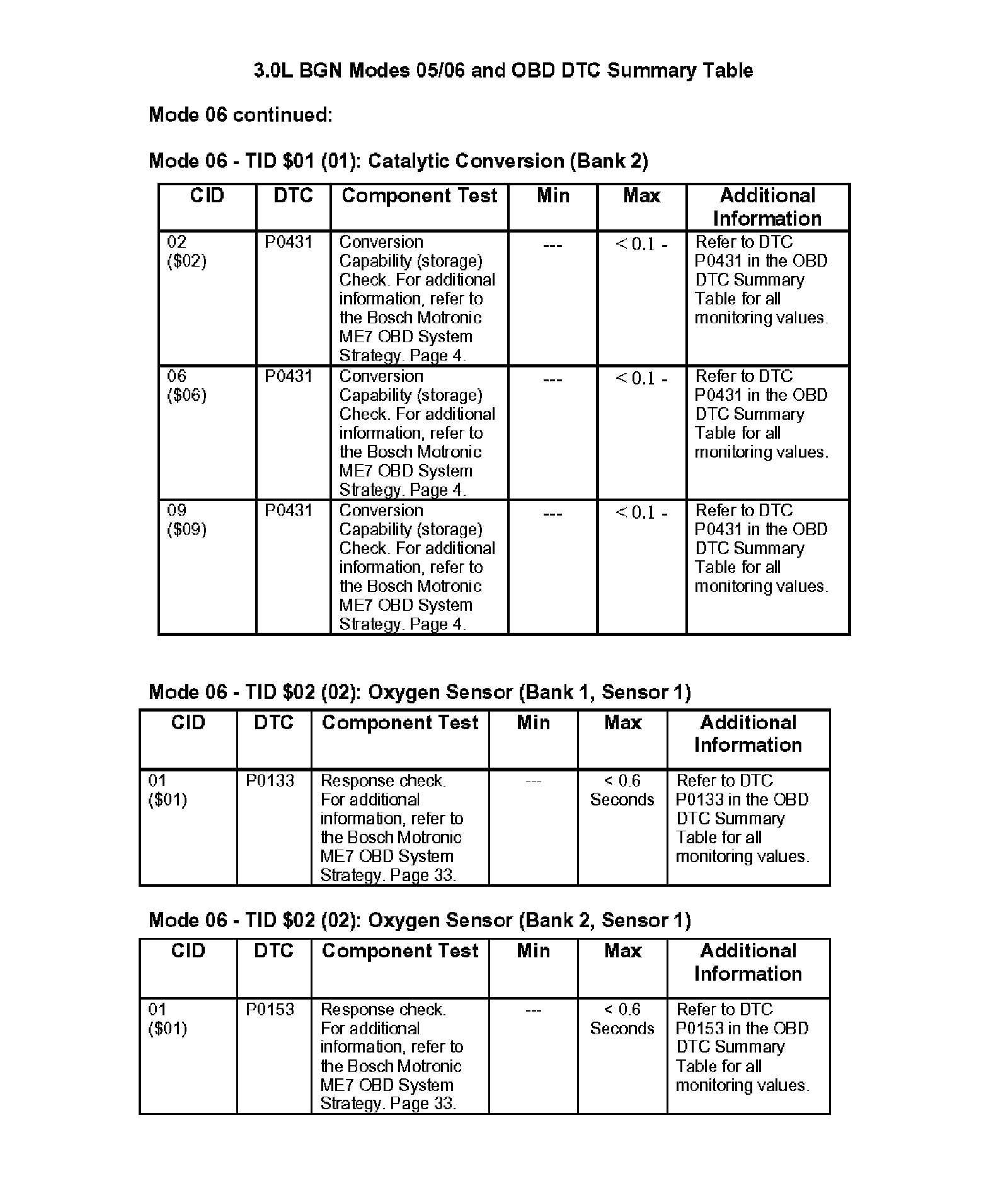 3.0L BGN Modes 05/06 and OBD DTC Summary Table

Mode 06 continued:

Mode 06 - TID \$01 (01): Catalytic Conversion (Bank 2)

| CID | DTC | Component Test | Min | Max | Additional Information |
|---|---|---|---|---|---|
| 02 (\$02) | P0431 | Conversion Capability (storage) Check. For additional information, refer to the Bosch Motronic ME7 OBD System Strategy. Page 4. | --- | < 0.1 - | Refer to DTC P0431 in the OBD DTC Summary Table for all monitoring values. |
| 06 (\$06) | P0431 | Conversion Capability (storage) Check. For additional information, refer to the Bosch Motronic ME7 OBD System Strategy. Page 4. | --- | < 0.1 - | Refer to DTC P0431 in the OBD DTC Summary Table for all monitoring values. |
| 09 (\$09) | P0431 | Conversion Capability (storage) Check. For additional information, refer to the Bosch Motronic ME7 OBD System Strategy. Page 4. | --- | < 0.1 - | Refer to DTC P0431 in the OBD DTC Summary Table for all monitoring values. |

Mode 06 - TID \$02 (02): Oxygen Sensor (Bank 1, Sensor 1)

| CID | DTC | Component Test | Min | Max | Additional Information |
|---|---|---|---|---|---|
| 01 (\$01) | P0133 | Response check. For additional information, refer to the Bosch Motronic ME7 OBD System Strategy. Page 33. | --- | < 0.6 Seconds | Refer to DTC P0133 in the OBD DTC Summary Table for all monitoring values. |

Mode 06 - TID \$02 (02): Oxygen Sensor (Bank 2, Sensor 1)

| CID | DTC | Component Test | Min | Max | Additional Information |
|---|---|---|---|---|---|
| 01 (\$01) | P0153 | Response check. For additional information, refer to the Bosch Motronic ME7 OBD System Strategy. Page 33. | --- | < 0.6 Seconds | Refer to DTC P0153 in the OBD DTC Summary Table for all monitoring values. |